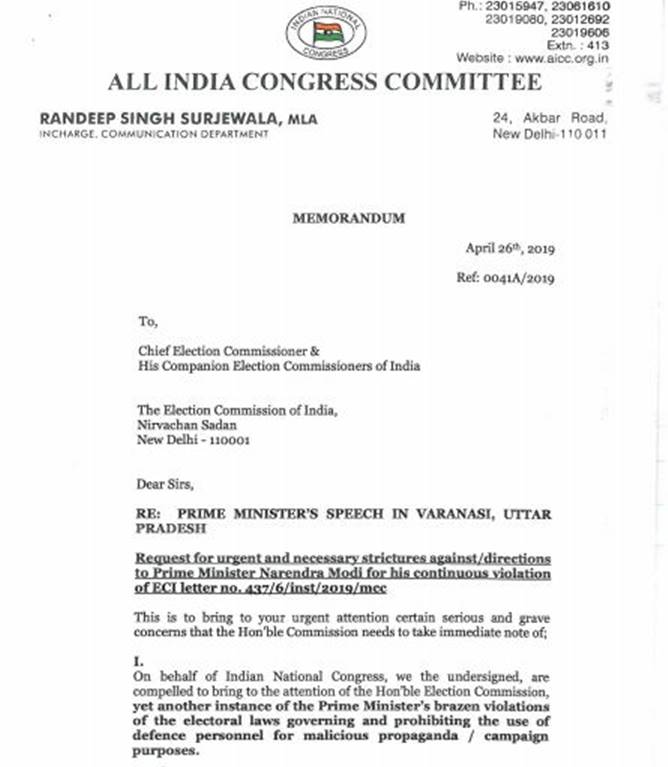 INDIAN NATIONAL CONGRESS

Ph.: 23015947, 23061610
23019080, 23012692
23019606
Extn. : 413
Website : www.aicc.org.in

ALL INDIA CONGRESS COMMITTEE

RANDEEP SINGH SURJEWALA, MLA
INCHARGE, COMMUNICATION DEPARTMENT

24, Akbar Road,
New Delhi-110 011

MEMORANDUM

April 26th, 2019

Ref: 0041A/2019

To,

Chief Election Commissioner &
His Companion Election Commissioners of India

The Election Commission of India,
Nirvachan Sadan
New Delhi - 110001

Dear Sirs,

RE: PRIME MINISTER'S SPEECH IN VARANASI, UTTAR PRADESH

Request for urgent and necessary strictures against/directions to Prime Minister Narendra Modi for his continuous violation of ECI letter no. 437/6/inst/2019/mcc

This is to bring to your urgent attention certain serious and grave concerns that the Hon'ble Commission needs to take immediate note of;

I.
On behalf of Indian National Congress, we the undersigned, are compelled to bring to the attention of the Hon'ble Election Commission, yet another instance of the Prime Minister's brazen violations of the electoral laws governing and prohibiting the use of defence personnel for malicious propaganda / campaign purposes.